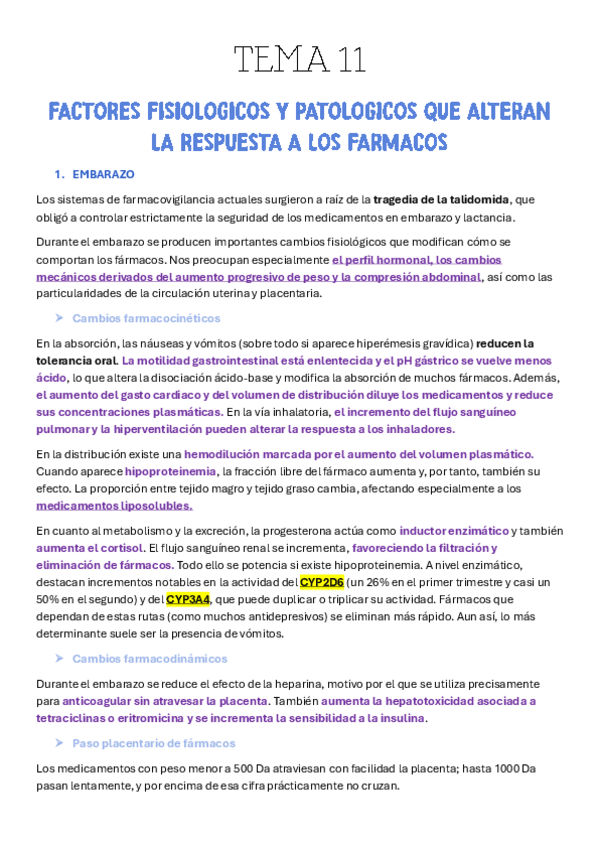 TEMA 11

FACTORES FISIOLOGICOS Y PATOLOGICOS QUE ALTERAN LA RESPUESTA A LOS FARMACOS

1. EMBARAZO

Los sistemas de farmacovigilancia actuales surgieron a raíz de la tragedia de la talidomida, que obligó a controlar estrictamente la seguridad de los medicamentos en embarazo y lactancia.

Durante el embarazo se producen importantes cambios fisiológicos que modifican cómo se comportan los fármacos. Nos preocupan especialmente el perfil hormonal, los cambios mecánicos derivados del aumento progresivo de peso y la compresión abdominal, así como las particularidades de la circulación uterina y placentaria.

➤ Cambios farmacocinéticos

En la absorción, las náuseas y vómitos (sobre todo si aparece hiperémesis gravídica) reducen la tolerancia oral. La motilidad gastrointestinal está enlentecida y el pH gástrico se vuelve menos ácido, lo que altera la disociación ácido-base y modifica la absorción de muchos fármacos. Además, el aumento del gasto cardiaco y del volumen de distribución diluye los medicamentos y reduce sus concentraciones plasmáticas. En la vía inhalatoria, el incremento del flujo sanguíneo pulmonar y la hiperventilación pueden alterar la respuesta a los inhaladores.

En la distribución existe una hemodilución marcada por el aumento del volumen plasmático. Cuando aparece hipoproteinemia, la fracción libre del fármaco aumenta y, por tanto, también su efecto. La proporción entre tejido magro y tejido graso cambia, afectando especialmente a los medicamentos liposolubles.

En cuanto al metabolismo y la excreción, la progesterona actúa como inductor enzimático y también aumenta el cortisol. El flujo sanguíneo renal se incrementa, favoreciendo la filtración y eliminación de fármacos. Todo ello se potencia si existe hipoproteinemia. A nivel enzimático, destacan incrementos notables en la actividad del CYP2D6 (un 26% en el primer trimestre y casi un 50% en el segundo) y del CYP3A4, que puede duplicar o triplicar su actividad. Fármacos que dependan de estas rutas (como muchos antidepresivos) se eliminan más rápido. Aun así, lo más determinante suele ser la presencia de vómitos.

➤ Cambios farmacodinámicos

Durante el embarazo se reduce el efecto de la heparina, motivo por el que se utiliza precisamente para anticoagular sin atravesar la placenta. También aumenta la hepatotoxicidad asociada a tetraciclinas o eritromicina y se incrementa la sensibilidad a la insulina.

➤ Paso placentario de fármacos

Los medicamentos con peso menor a 500 Da atraviesan con facilidad la placenta; hasta 1000 Da pasan lentamente, y por encima de esa cifra prácticamente no cruzan.